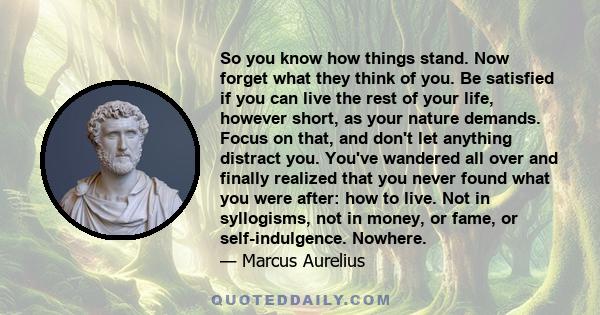 So you know how things stand. Now forget what they think of you. Be satisfied if you can live the rest of your life, however short, as your nature demands. Focus on that, and don't let anything distract you. You've wandered all over and finally realized that you never found what you were after: how to live. Not in syllogisms, not in money, or fame, or self-indulgence. Nowhere.

— Marcus Aurelius

QUOTEDDAILY.COM